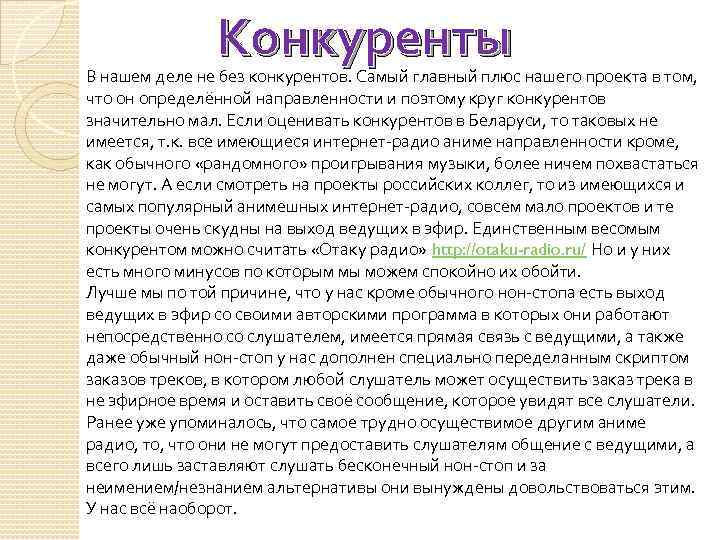 Конкуренты

В нашем деле не без конкурентов. Самый главный плюс нашего проекта в том, что он определённой направленности и поэтому круг конкурентов значительно мал. Если оценивать конкурентов в Беларуси, то таковых не имеется, т.к. все имеющиеся интернет-радио аниме направленности кроме, как обычного «рандомного» проигрывания музыки, более ничем похвастаться не могут. А если смотреть на проекты российских коллег, то из имеющихся и самых популярный анимешных интернет-радио, совсем мало проектов и те проекты очень скудны на выход ведущих в эфир. Единственным весомым конкурентом можно считать «Отаку радио» http://otaku-radio.ru/ Но и у них есть много минусов по которым мы можем спокойно их обойти.
Лучше мы по той причине, что у нас кроме обычного нон-стопа есть выход ведущих в эфир со своими авторскими программа в которых они работают непосредственно со слушателем, имеется прямая связь с ведущими, а также даже обычный нон-стоп у нас дополнен специально переделанным скриптом заказов треков, в котором любой слушатель может осуществить заказ трека в не эфирное время и оставить своё сообщение, которое увидят все слушатели. Ранее уже упоминалось, что самое трудно осуществимое другим аниме радио, то, что они не могут предоставить слушателям общение с ведущими, а всего лишь заставляют слушать бесконечный нон-стоп и за неимением/незнанием альтернативы они вынуждены довольствоваться этим. У нас всё наоборот.